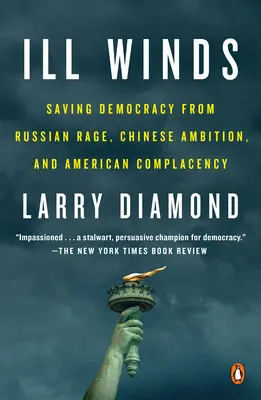 ILL WINDS

SAVING DEMOCRACY FROM RUSSIAN RAGE, CHINESE AMBITION, AND AMERICAN COMPLACENCY

LARRY DIAMOND

"Impassioned . . . a stalwart, persuasive champion for democracy."
—THE NEW YORK TIMES BOOK REVIEW